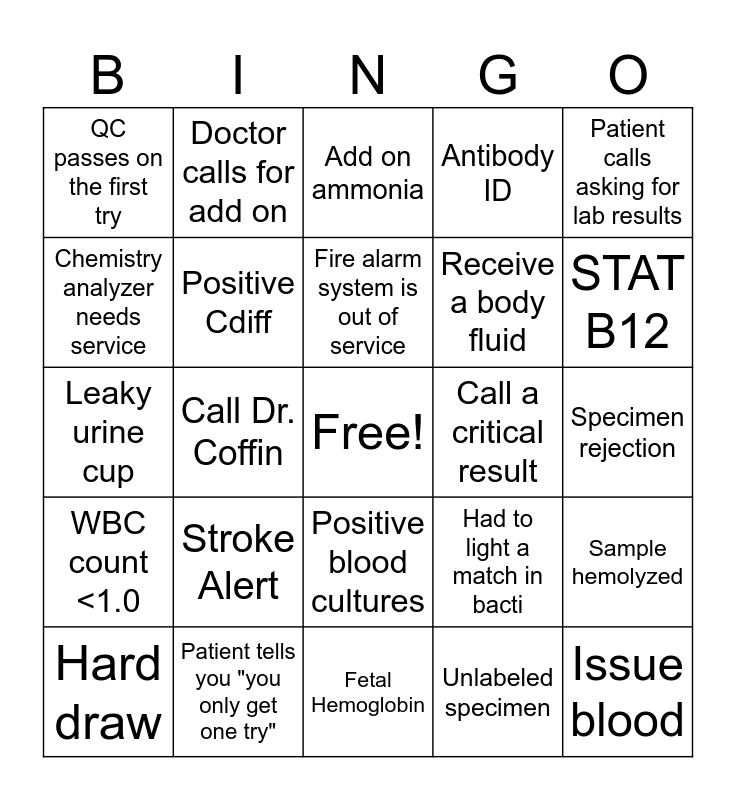 | B | I | N | G | O |
|---|---|---|---|---|
| QC passes on the first try | Doctor calls for add on | Add on ammonia | Antibody ID | Patient calls asking for lab results |
| Chemistry analyzer needs service | Positive Cdiff | Fire alarm system is out of service | Receive a body fluid | STAT B12 |
| Leaky urine cup | Call Dr. Coffin | Free! | Call a critical result | Specimen rejection |
| WBC count <1.0 | Stroke Alert | Positive blood cultures | Had to light a match in bacti | Sample hemolyzed |
| Hard draw | Patient tells you "you only get one try" | Fetal Hemoglobin | Unlabeled specimen | Issue blood |